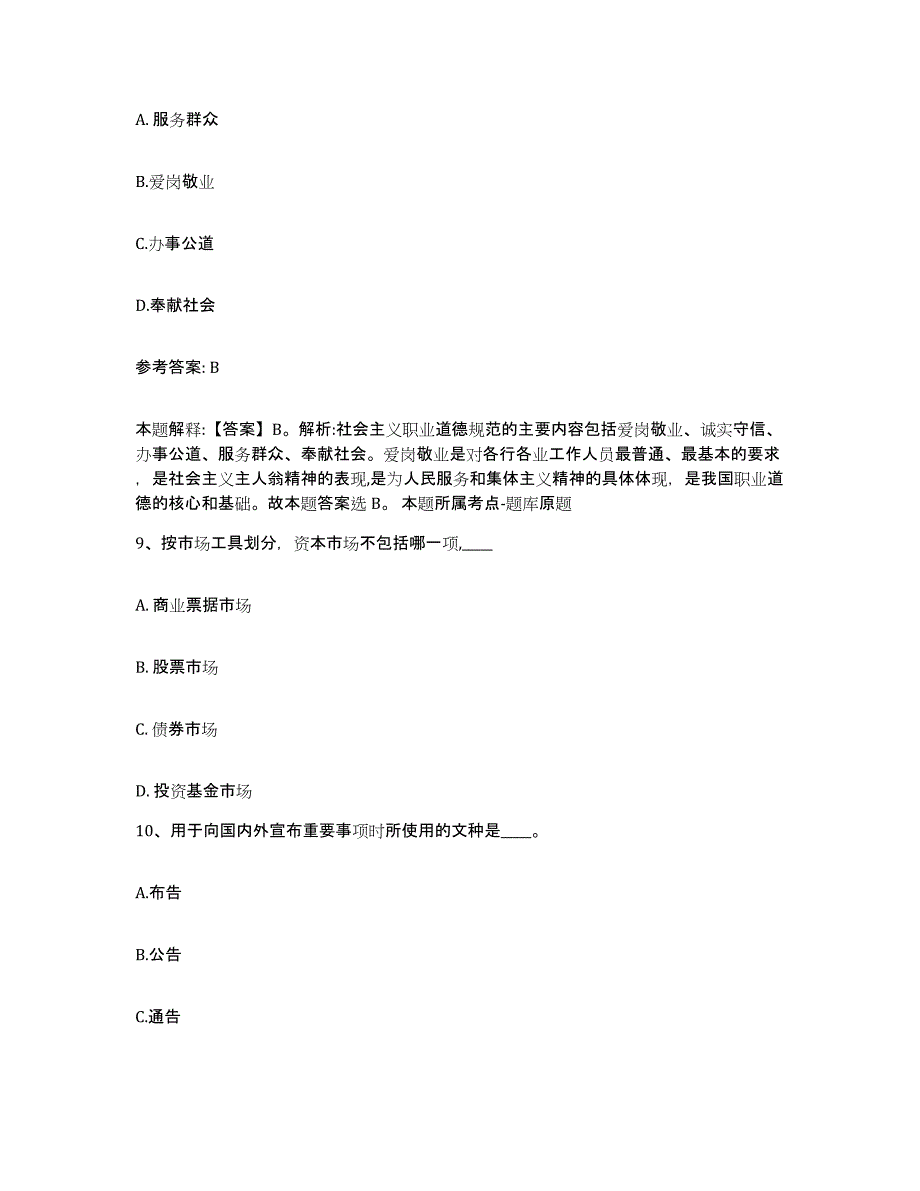 A. 服务群众

B.爱岗敬业

C.办事公道

D.奉献社会

参考答案: B

本题解释:【答案】B。解析:社会主义职业道德规范的主要内容包括爱岗敬业、诚实守信、办事公道、服务群众、奉献社会。爱岗敬业是对各行各业工作人员最普通、最基本的要求，是社会主义主人翁精神的表现,是为人民服务和集体主义精神的具体体现，是我国职业道德的核心和基础。故本题答案选 B。 本题所属考点-题库原题

9、按市场工具划分，资本市场不包括哪一项,____

A. 商业票据市场

B. 股票市场

C. 债券市场

D. 投资基金市场

10、用于向国内外宣布重要事项时所使用的文种是____。

A.布告

B.公告

C.通告